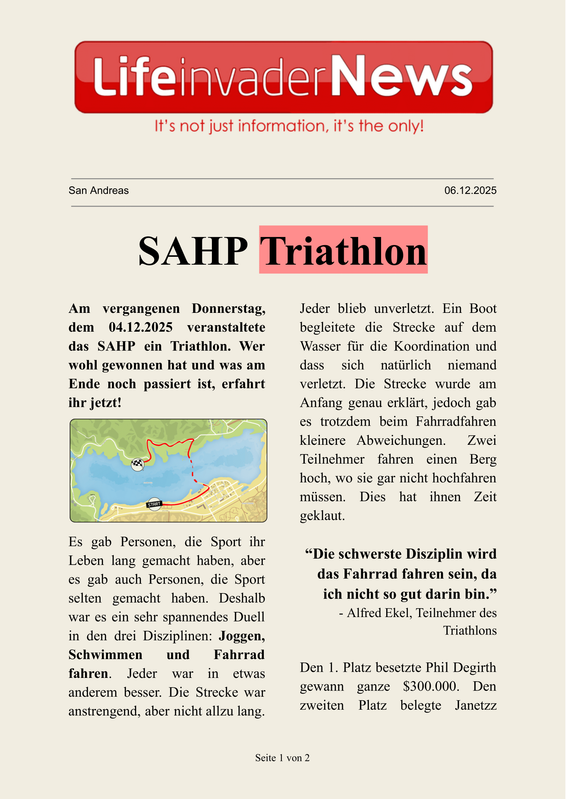 LifeinvaderNews
It's not just information, it's the only!

San Andreas

06.12.2025

SAHP Triathlon

Am vergangenen Donnerstag, dem 04.12.2025 veranstaltete das SAHP ein Triathlon. Wer wohl gewonnen hat und was am Ende noch passiert ist, erfahrt ihr jetzt!

START

Es gab Personen, die Sport ihr Leben lang gemacht haben, aber es gab auch Personen, die Sport selten gemacht haben. Deshalb war es ein sehr spannendes Duell in den drei Disziplinen: Joggen, Schwimmen und Fahrrad fahren. Jeder war in etwas anderem besser. Die Strecke war anstrengend, aber nicht allzu lang.

Jeder blieb unverletzt. Ein Boot begleitete die Strecke auf dem Wasser für die Koordination und dass sich natürlich niemand verletzt. Die Strecke wurde am Anfang genau erklärt, jedoch gab es trotzdem beim Fahrradfahren kleinere Abweichungen. Zwei Teilnehmer fahren einen Berg hoch, wo sie gar nicht hochfahren müssen. Dies hat ihnen Zeit geklaut.

“Die schwerste Disziplin wird das Fahrrad fahren sein, da ich nicht so gut darin bin.”
- Alfred Ekel, Teilnehmer des Triathlons

Den 1. Platz besetzte Phil Degirth gewann ganze $300.000. Den zweiten Platz belegte Janetzz

Seite 1 von 2